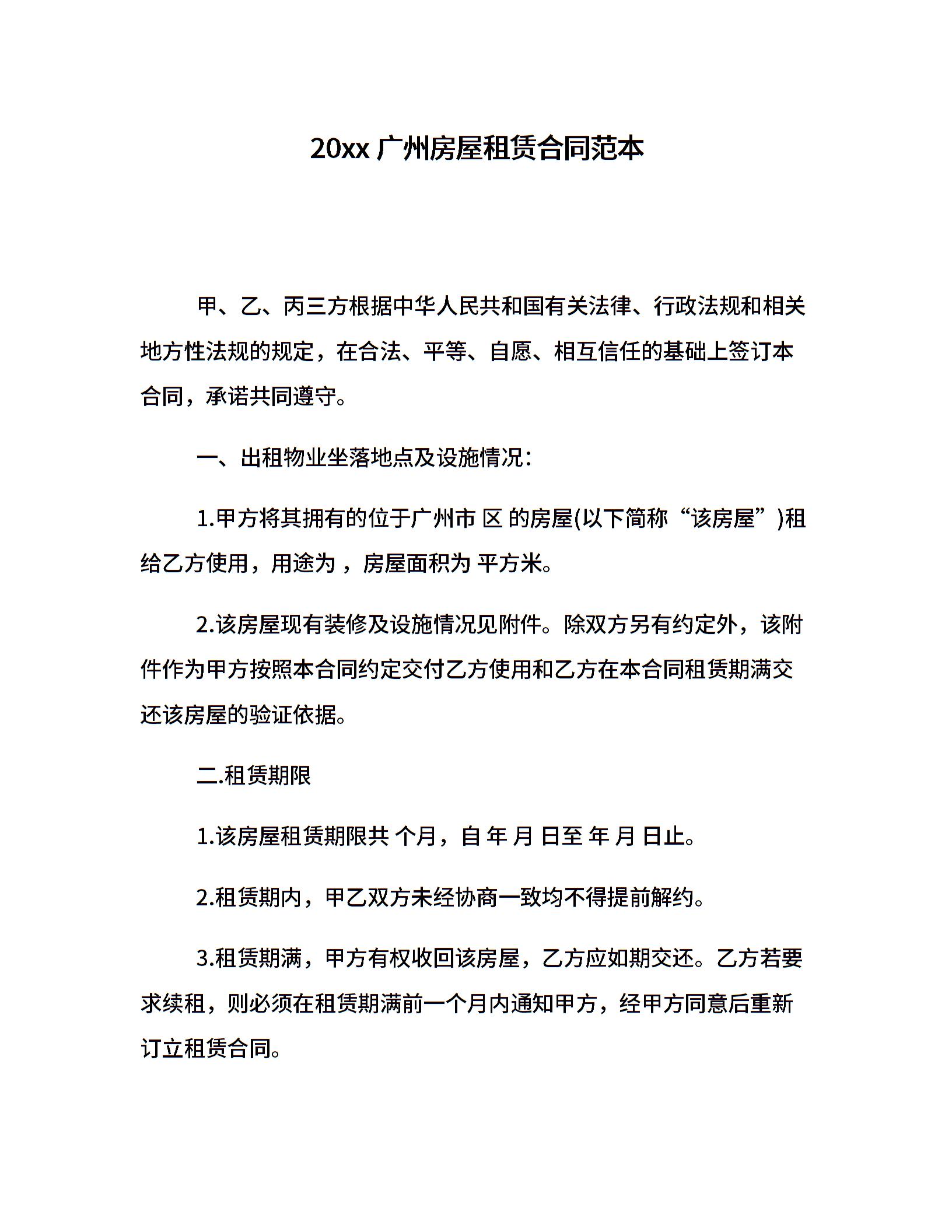 20xx 广州房屋租赁合同范本

甲、乙、丙三方根据中华人民共和国有关法律、行政法规和相关地方性法规的规定，在合法、平等、自愿、相互信任的基础上签订本合同，承诺共同遵守。

一、出租物业坐落地点及设施情况：

1.甲方将其拥有的位于广州市 区 的房屋(以下简称“该房屋”)租给乙方使用，用途为 ，房屋面积为 平方米。

2.该房屋现有装修及设施情况见附件。除双方另有约定外，该附件作为甲方按照本合同约定交付乙方使用和乙方在本合同租赁期满交还该房屋的验证依据。

二.租赁期限

1.该房屋租赁期限共 个月，自 年 月 日至 年 月 日止。

2.租赁期内，甲乙双方未经协商一致均不得提前解约。

3.租赁期满，甲方有权收回该房屋，乙方应如期交还。乙方若要求续租，则必须在租赁期满前一个月内通知甲方，经甲方同意后重新订立租赁合同。